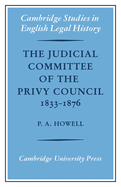 Cambridge Studies in English Legal History

THE JUDICIAL COMMITTEE OF THE PRIVY COUNCIL 1833–1876

P. A. HOWELL

Cambridge University Press